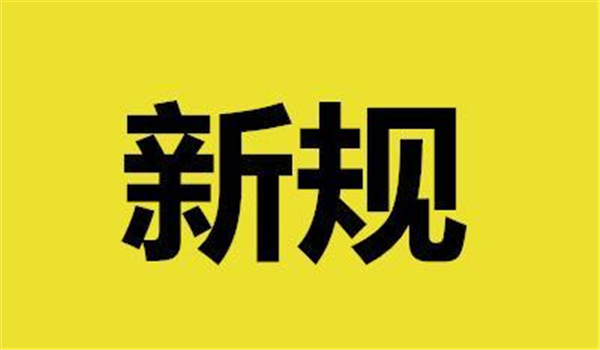 新规